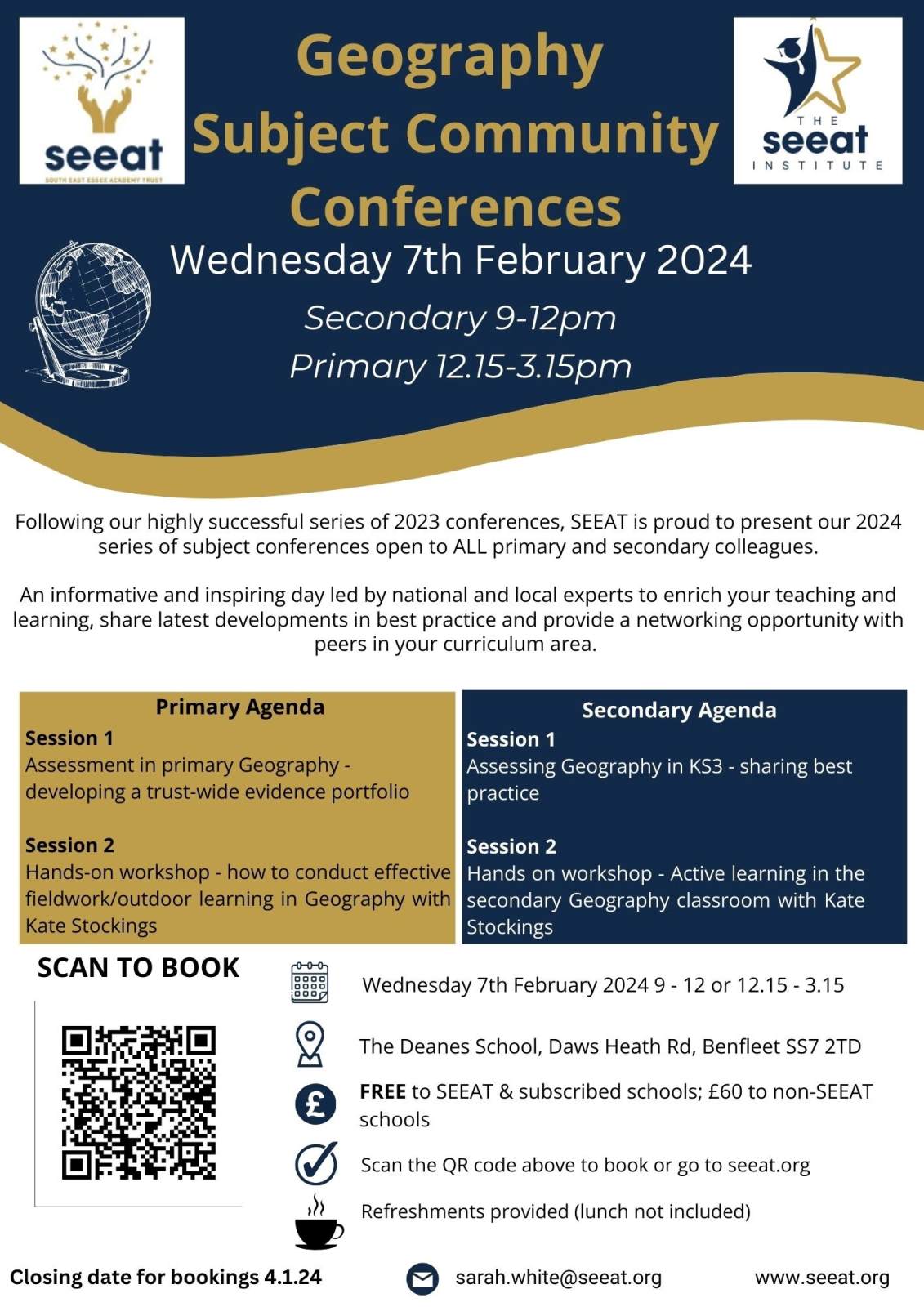 seeat
SOUTH EAST ESSEX ACADEMY TRUST

Geography Subject Community Conferences

THE seeat INSTITUTE

Wednesday 7th February 2024

Secondary 9-12pm
Primary 12.15-3.15pm

Following our highly successful series of 2023 conferences, SEEAT is proud to present our 2024 series of subject conferences open to ALL primary and secondary colleagues.

An informative and inspiring day led by national and local experts to enrich your teaching and learning, share latest developments in best practice and provide a networking opportunity with peers in your curriculum area.

Primary Agenda
Session 1
Assessment in primary Geography - developing a trust-wide evidence portfolio

Session 2
Hands-on workshop - how to conduct effective fieldwork/outdoor learning in Geography with Kate Stockings

Secondary Agenda
Session 1
Assessing Geography in KS3 - sharing best practice

Session 2
Hands on workshop - Active learning in the secondary Geography classroom with Kate Stockings

SCAN TO BOOK

Wednesday 7th February 2024 9 - 12 or 12.15 - 3.15

The Deanes School, Daws Heath Rd, Benfleet SS7 2TD

FREE to SEEAT & subscribed schools; £60 to non-SEEAT schools

Scan the QR code above to book or go to seeat.org

Refreshments provided (lunch not included)

Closing date for bookings 4.1.24

sarah.white@seeat.org

www.seeat.org